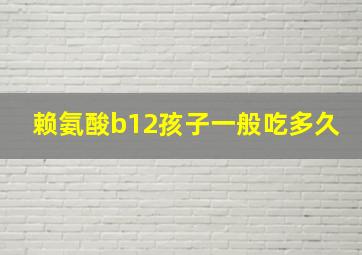 赖氨酸b12孩子一般吃多久